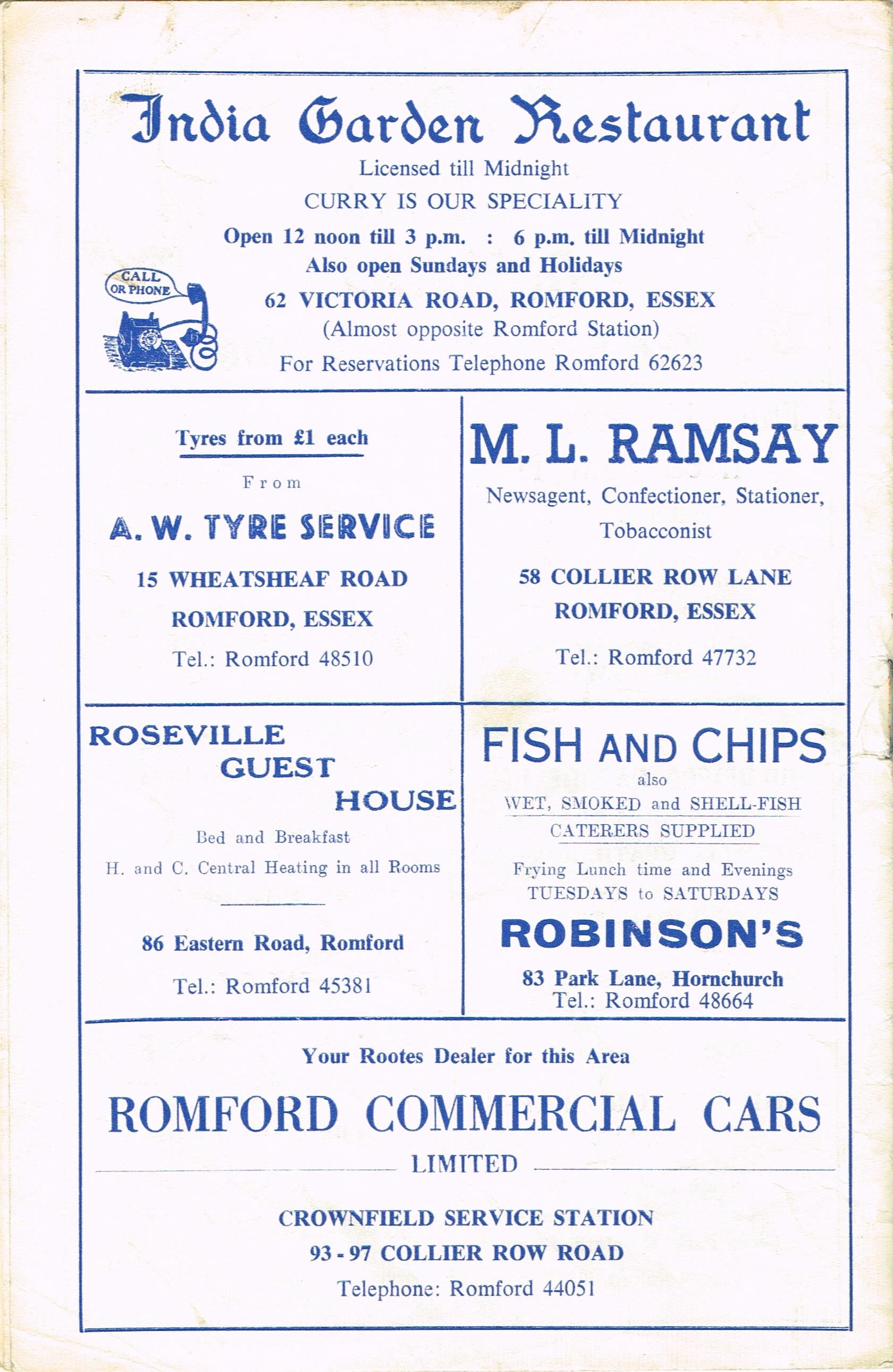 India Garden Restaurant

Licensed till Midnight

CURRY IS OUR SPECIALITY

Open 12 noon till 3 p.m. : 6 p.m. till Midnight
Also open Sundays and Holidays

CALL OR PHONE

62 VICTORIA ROAD, ROMFORD, ESSEX
(Almost opposite Romford Station)
For Reservations Telephone Romford 62623

Tyres from £1 each

From

A. W. TYRE SERVICE

15 WHEATSHEAF ROAD
ROMFORD, ESSEX
Tel.: Romford 48510

M. L. RAMSAY

Newsagent, Confectioner, Stationer, Tobacconist

58 COLLIER ROW LANE
ROMFORD, ESSEX
Tel.: Romford 47732

ROSEVILLE GUEST HOUSE

Bed and Breakfast
H. and C. Central Heating in all Rooms

86 Eastern Road, Romford
Tel.: Romford 45381

FISH AND CHIPS
also
WET, SMOKED and SHELL-FISH
CATERERS SUPPLIED

Frying Lunch time and Evenings
TUESDAYS to SATURDAYS

ROBINSON'S

83 Park Lane, Hornchurch
Tel.: Romford 48664

Your Rootes Dealer for this Area

ROMFORD COMMERCIAL CARS
LIMITED

CROWNFIELD SERVICE STATION
93 - 97 COLLIER ROW ROAD
Telephone: Romford 44051